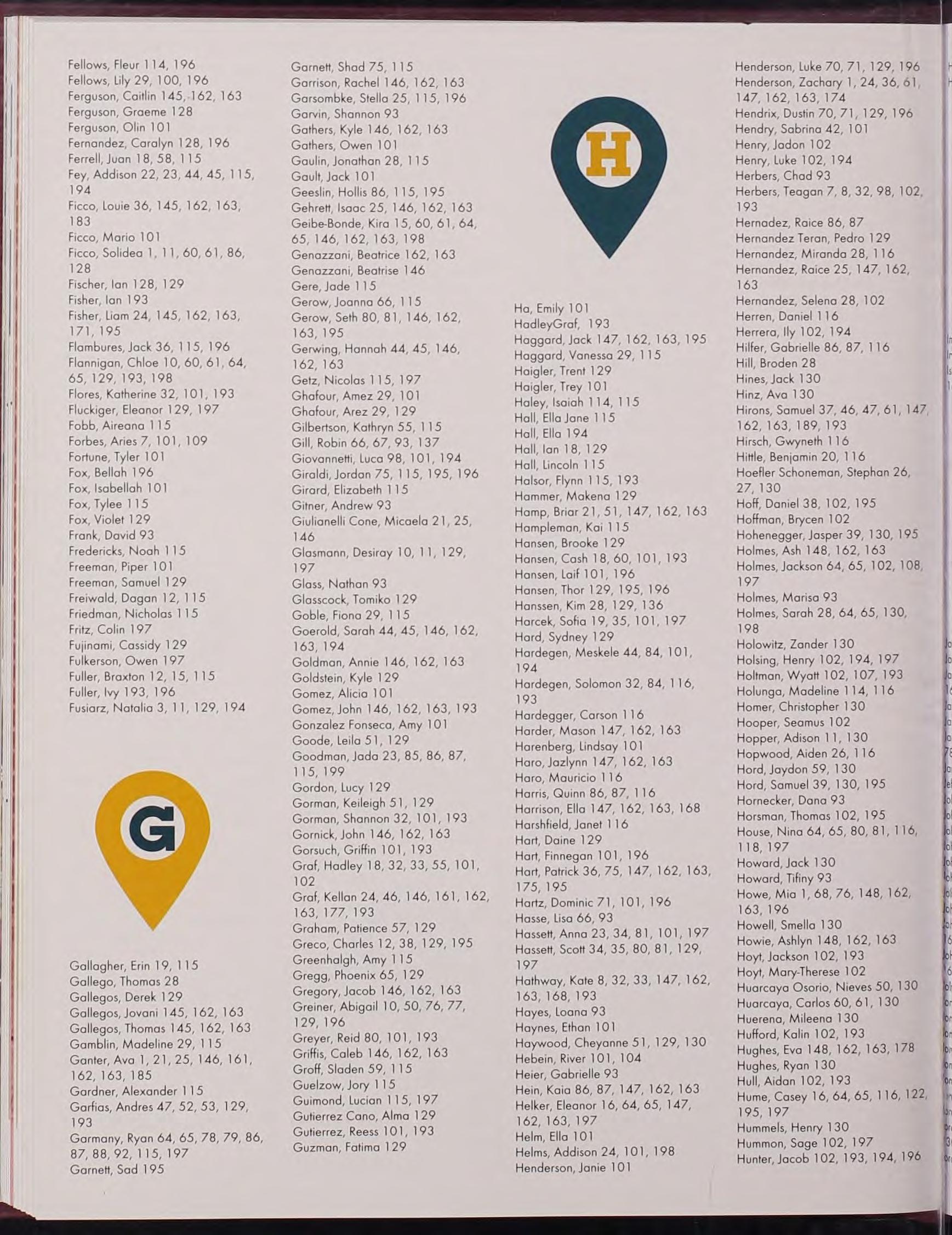 Fellows, Fleur 114, 196
Fellows, Lily 29, 100, 196
Ferguson, Caitlin 145, 162, 163
Ferguson, Graeme 128
Ferguson, Olin 101
Fernandez, Caralyn 128, 196
Ferrell, Juan 18, 58, 115
Fey, Addison 22, 23, 44, 45, 115, 194
Ficco, Louie 36, 145, 162, 163, 183
Ficco, Mario 101
Ficco, Solidea 1, 11, 60, 61, 86, 128
Fischer, Ian 128, 129
Fisher, Ian 193
Fisher, Liam 24, 145, 162, 163, 171, 195
Flambures, Jack 36, 115, 196
Flannigan, Chloe 10, 60, 61, 64, 65, 129, 193, 198
Flores, Katherine 32, 101, 193
Fluckiger, Eleanor 129, 197
Fobb, Aireana 115
Forbes, Aries 7, 101, 109
Fortune, Tyler 101
Fox, Bellah 196
Fox, Isabellah 101
Fox, Tylee 115
Fox, Violet 129
Frank, David 93
Fredericks, Noah 115
Freeman, Piper 101
Freeman, Samuel 129
Freiwald, Dagan 12, 115
Friedman, Nicholas 115
Fritz, Colin 197
Fujinami, Cassidy 129
Fulkerson, Owen 197
Fuller, Braxton 12, 15, 115
Fuller, Ivy 193, 196
Fusiarz, Natalia 3, 11, 129, 194

G

Gallagher, Erin 19, 115
Gallego, Thomas 28
Gallegos, Derek 129
Gallegos, Jovani 145, 162, 163
Gallegos, Thomas 145, 162, 163
Gamblin, Madeline 29, 115
Ganter, Ava 1, 21, 25, 146, 161, 162, 163, 185
Gardner, Alexander 115
Garfias, Andres 47, 52, 53, 129, 193
Garmany, Ryan 64, 65, 78, 79, 86, 87, 88, 92, 115, 197
Garnett, Sad 195

Garnett, Shad 75, 115
Garrison, Rachel 146, 162, 163
Garsombke, Stella 25, 115, 196
Garvin, Shannon 93
Gathers, Kyle 146, 162, 163
Gathers, Owen 101
Gaulin, Jonathan 28, 115
Gault, Jack 101
Geeslin, Hollis 86, 115, 195
Gehrett, Isaac 25, 146, 162, 163
Geibe-Bonde, Kira 15, 60, 61, 64, 65, 146, 162, 163, 198
Genazzani, Beatrice 162, 163
Genazzani, Beatrise 146
Gere, Jade 115
Gerow, Joanna 66, 115
Gerow, Seth 80, 81, 146, 162, 163, 195
Gerwing, Hannah 44, 45, 146, 162, 163
Getz, Nicolas 115, 197
Ghafour, Amez 29, 101
Ghafour, Arez 29, 129
Gilbertson, Kathryn 55, 115
Gill, Robin 66, 67, 93, 137
Giovannetti, Luca 98, 101, 194
Giraldi, Jordan 75, 115, 195, 196
Girard, Elizabeth 115
Gitner, Andrew 93
Giulianelli Cone, Micaela 21, 25, 146
Glasmann, Desiray 10, 11, 129, 197
Glass, Nathan 93
Glasscock, Tomiko 129
Goble, Fiona 29, 115
Goerold, Sarah 44, 45, 146, 162, 163, 194
Goldman, Annie 146, 162, 163
Goldstein, Kyle 129
Gomez, Alicia 101
Gomez, John 146, 162, 163, 193
Gonzalez Fonseca, Amy 101
Goode, Leila 51, 129
Goodman, Jada 23, 85, 86, 87, 115, 199
Gordon, Lucy 129
Gorman, Keileigh 51, 129
Gorman, Shannon 32, 101, 193
Gornick, John 146, 162, 163
Gorsuch, Griffin 101, 193
Graf, Hadley 18, 32, 33, 55, 101, 102
Graf, Kellan 24, 46, 146, 161, 162, 163, 177, 193
Graham, Patience 57, 129
Greco, Charles 12, 38, 129, 195
Greenhalgh, Amy 115
Gregg, Phoenix 65, 129
Gregory, Jacob 146, 162, 163
Greiner, Abigail 10, 50, 76, 77, 129, 196
Greyer, Reid 80, 101, 193
Griffis, Caleb 146, 162, 163
Groff, Sladen 59, 115
Guelzow, Jory 115
Guimond, Lucian 115, 197
Gutierrez Cano, Alma 129
Gutierrez, Reess 101, 193
Guzman, Fatima 129

H

Ha, Emily 101
HadleyGraf, 193
Haggard, Jack 147, 162, 163, 195
Haggard, Vanessa 29, 115
Haigler, Trent 129
Haigler, Trey 101
Haley, Isaiah 114, 115
Hall, Ella Jane 115
Hall, Ella 194
Hall, Ian 18, 129
Hall, Lincoln 115
Halsor, Flynn 115, 193
Hammer, Makena 129
Hamp, Briar 21, 51, 147, 162, 163
Hampleman, Kai 115
Hansen, Brooke 129
Hansen, Cash 18, 60, 101, 193
Hansen, Laif 101, 196
Hansen, Thor 129, 195, 196
Hanssen, Kim 28, 129, 136
Harcek, Sofia 19, 35, 101, 197
Hard, Sydney 129
Hardegen, Meskele 44, 84, 101, 194
Hardegen, Solomon 32, 84, 116, 193
Hardegger, Carson 116
Harder, Mason 147, 162, 163
Harenberg, Lindsay 101
Haro, Jazlynn 147, 162, 163
Haro, Mauricio 116
Harris, Quinn 86, 87, 116
Harrison, Ella 147, 162, 163, 168
Harshfield, Janet 116
Hart, Daine 129
Hart, Finnegan 101, 196
Hart, Patrick 36, 75, 147, 162, 163, 175, 195
Hartz, Dominic 71, 101, 196
Hasse, Lisa 66, 93
Hassett, Anna 23, 34, 81, 101, 197
Hassett, Scott 34, 35, 80, 81, 129, 197
Hathway, Kate 8, 32, 33, 147, 162, 163, 168, 193
Hayes, Loana 93
Haynes, Ethan 101
Haywood, Cheyanne 51, 129, 130
Hebein, River 101, 104
Heier, Gabrielle 93
Hein, Kaia 86, 87, 147, 162, 163
Helker, Eleanor 16, 64, 65, 147, 162, 163, 197
Helm, Ella 101
Helms, Addison 24, 101, 198
Henderson, Janie 101

Henderson, Luke 70, 71, 129, 196
Henderson, Zachary 1, 24, 36, 61, 147, 162, 163, 174
Hendrix, Dustin 70, 71, 129, 196
Hendry, Sabrina 42, 101
Henry, Jadon 102
Henry, Luke 102, 194
Herbers, Chad 93
Herbers, Teagan 7, 8, 32, 98, 102, 193
Hernadez, Raice 86, 87
Hernandez Teran, Pedro 129
Hernandez, Miranda 28, 116
Hernandez, Raice 25, 147, 162, 163
Hernandez, Selena 28, 102
Herren, Daniel 116
Herrera, Ily 102, 194
Hilfer, Gabrielle 86, 87, 116
Hill, Broden 28
Hines, Jack 130
Hinz, Ava 130
Hirons, Samuel 37, 46, 47, 61, 147, 162, 163, 189, 193
Hirsch, Gwyneth 116
Hittle, Benjamin 20, 116
Hoefler Schoneman, Stephan 26, 27, 130
Hoff, Daniel 38, 102, 195
Hoffman, Brycen 102
Hohenegger, Jasper 39, 130, 195
Holmes, Ash 148, 162, 163
Holmes, Jackson 64, 65, 102, 108, 197
Holmes, Marisa 93
Holmes, Sarah 28, 64, 65, 130, 198
Holowitz, Zander 130
Holsing, Henry 102, 194, 197
Holtman, Wyatt 102, 107, 193
Holunga, Madeline 114, 116
Homer, Christopher 130
Hooper, Seamus 102
Hopper, Adison 11, 130
Hopwood, Aiden 26, 116
Hord, Jaydon 59, 130
Hord, Samuel 39, 130, 195
Hornecker, Dana 93
Horsman, Thomas 102, 195
House, Nina 64, 65, 80, 81, 116, 118, 197
Howard, Jack 130
Howard, Tifiny 93
Howe, Mia 1, 68, 76, 148, 162, 163, 196
Howell, Smella 130
Howie, Ashlyn 148, 162, 163
Hoyt, Jackson 102, 193
Hoyt, Mary-Therese 102
Huarcaya Osorio, Nieves 50, 130
Huarcaya, Carlos 60, 61, 130
Huerena, Mileena 130
Hufford, Kalin 102, 193
Hughes, Eva 148, 162, 163, 178
Hughes, Ryan 130
Hull, Aidan 102, 193
Hume, Casey 16, 64, 65, 116, 122, 195, 197
Hummels, Henry 130
Hummon, Sage 102, 197
Hunter, Jacob 102, 193, 194, 196